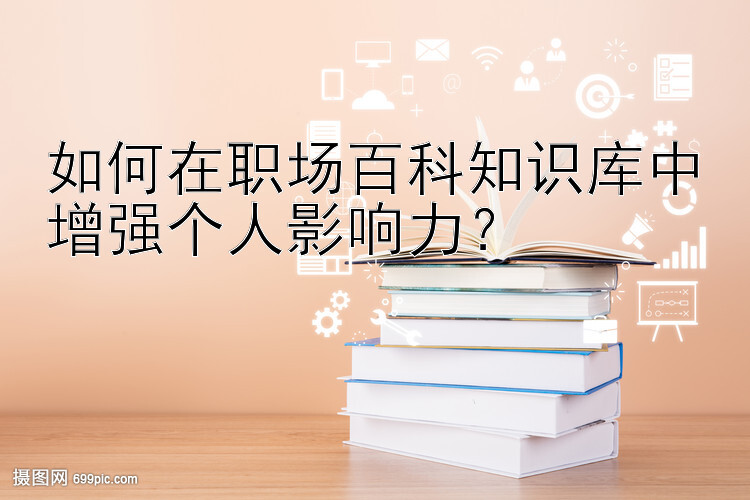 如何在职场百科知识库中增强个人影响力？

摄图网 699pic.com